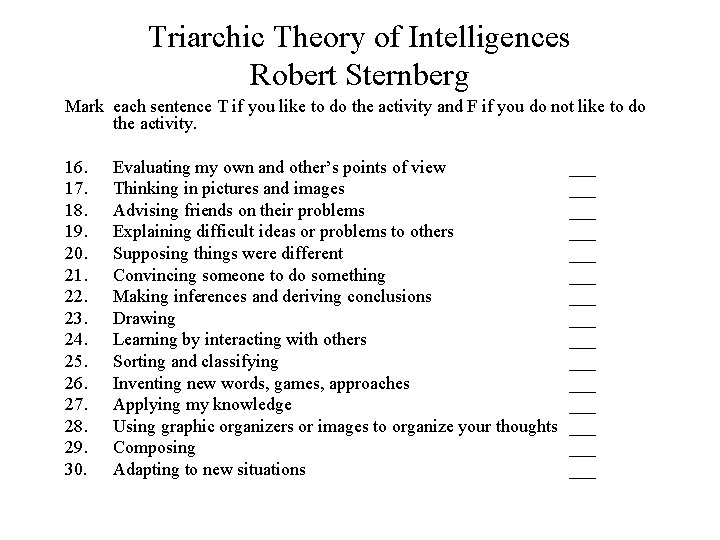 Triarchic Theory of Intelligences
Robert Sternberg

Mark each sentence T if you like to do the activity and F if you do not like to do the activity.

16. Evaluating my own and other's points of view ____
17. Thinking in pictures and images ____
18. Advising friends on their problems ____
19. Explaining difficult ideas or problems to others ____
20. Supposing things were different ____
21. Convincing someone to do something ____
22. Making inferences and deriving conclusions ____
23. Drawing ____
24. Learning by interacting with others ____
25. Sorting and classifying ____
26. Inventing new words, games, approaches ____
27. Applying my knowledge ____
28. Using graphic organizers or images to organize your thoughts ____
29. Composing ____
30. Adapting to new situations ____